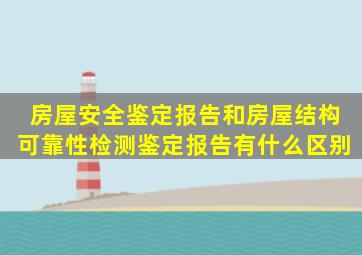 房屋安全鉴定报告和房屋结构可靠性检测鉴定报告有什么区别